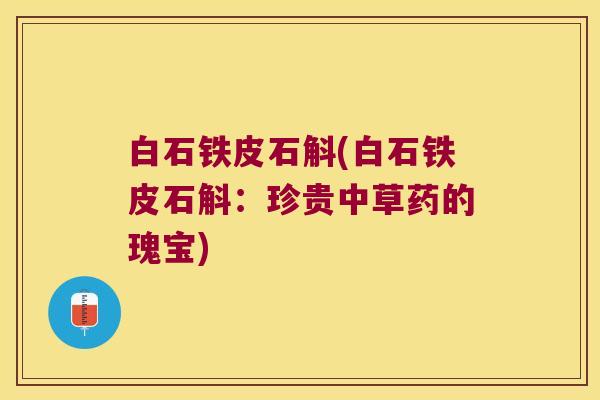 白石铁皮石斛(白石铁皮石斛：珍贵中草药的瑰宝)